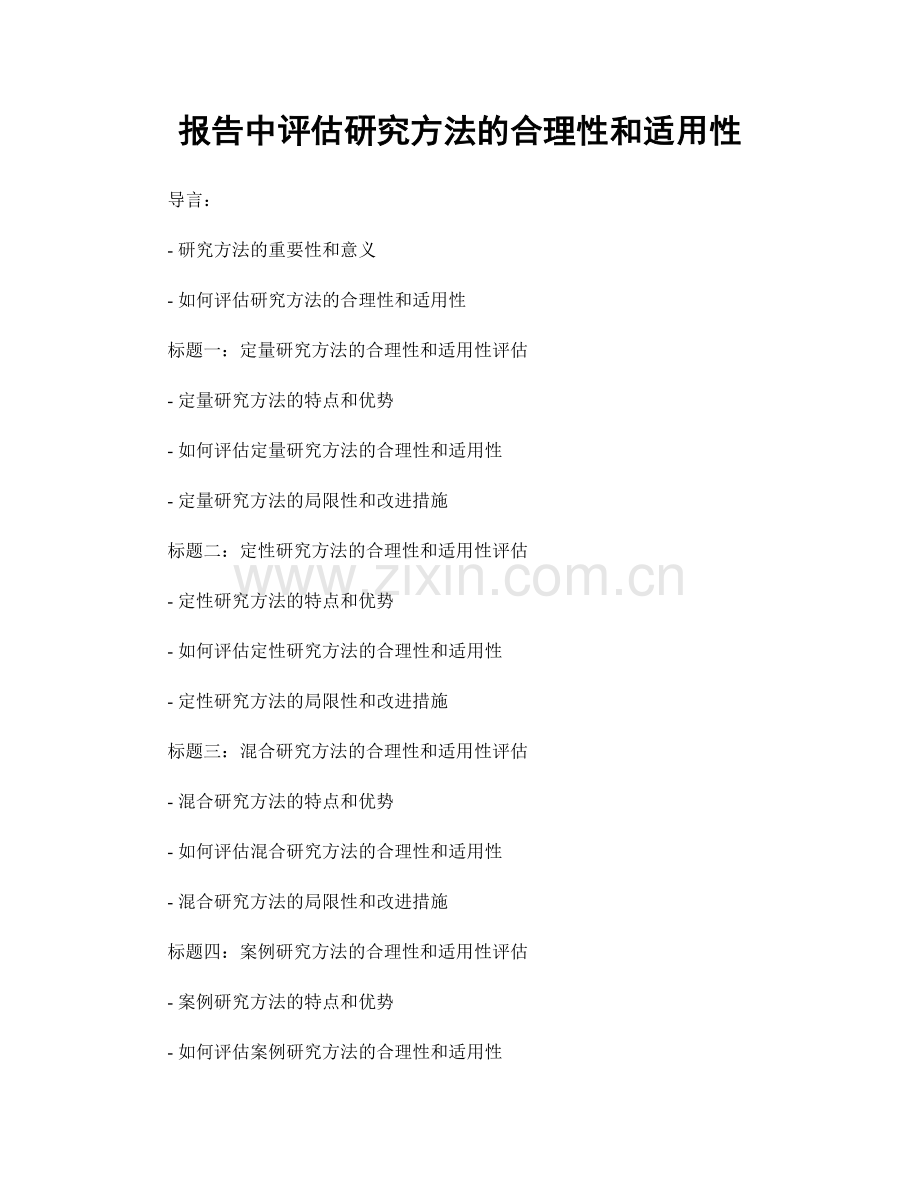 报告中评估研究方法的合理性和适用性

导言：

- 研究方法的重要性和意义

- 如何评估研究方法的合理性和适用性

标题一：定量研究方法的合理性和适用性评估

- 定量研究方法的特点和优势

- 如何评估定量研究方法的合理性和适用性

- 定量研究方法的局限性和改进措施

标题二：定性研究方法的合理性和适用性评估

- 定性研究方法的特点和优势

- 如何评估定性研究方法的合理性和适用性

- 定性研究方法的局限性和改进措施

标题三：混合研究方法的合理性和适用性评估

- 混合研究方法的特点和优势

- 如何评估混合研究方法的合理性和适用性

- 混合研究方法的局限性和改进措施

标题四：案例研究方法的合理性和适用性评估

- 案例研究方法的特点和优势

- 如何评估案例研究方法的合理性和适用性

www.zixin.com.cn